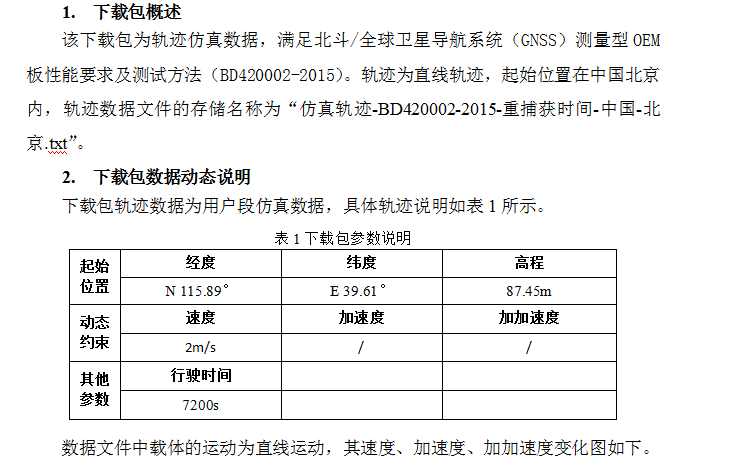 1. 下载包概述

该下载包为轨迹仿真数据，满足北斗/全球卫星导航系统（GNSS）测量型 OEM 板性能要求及测试方法（BD420002-2015）。轨迹为直线轨迹，起始位置在中国北京内，轨迹数据文件的存储名称为“仿真轨迹-BD420002-2015-重捕获时间-中国-北京.txt”。

2. 下载包数据动态说明

下载包轨迹数据为用户段仿真数据，具体轨迹说明如表 1 所示。

表 1 下载包参数说明

| 起始位置 | 经度 | 纬度 | 高程 |
|---|---|---|---|
| | N 115.89° | E 39.61° | 87.45m |
| 动态约束 | 速度 | 加速度 | 加加速度 |
| | 2m/s | / | / |
| 其他参数 | 行驶时间 | | |
| | 7200s | | |

数据文件中载体的运动为直线运动，其速度、加速度、加加速度变化图如下。